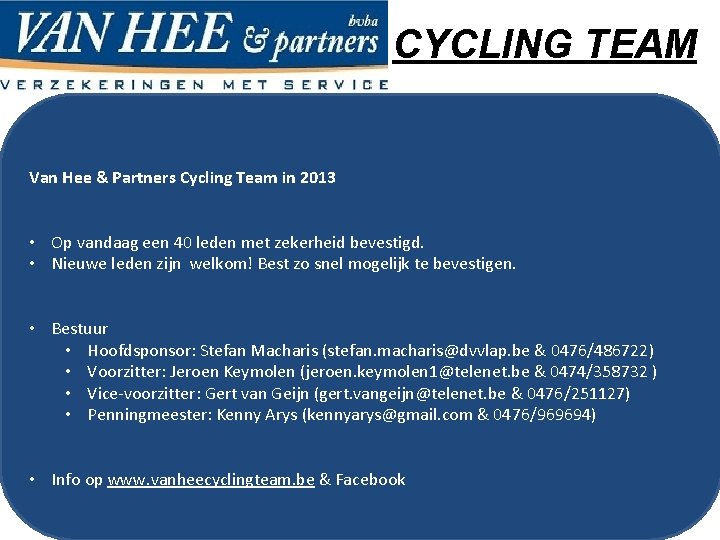 VAN HEE & partners bvba

CYCLING TEAM

VERZEKERINGEN MET SERVICE

Van Hee & Partners Cycling Team in 2013

• Op vandaag een 40 leden met zekerheid bevestigd.
• Nieuwe leden zijn welkom! Best zo snel mogelijk te bevestigen.

• Bestuur
• Hoofdsponsor: Stefan Macharis (stefan.macharis@dvvlap.be & 0476/486722)
• Voorzitter: Jeroen Keymolen (jeroen.keymolen1@telenet.be & 0474/358732 )
• Vice-voorzitter: Gert van Geijn (gert.vangeijn@telenet.be & 0476/251127)
• Penningmeester: Kenny Arys (kennyarys@gmail.com & 0476/969694)

• Info op www.vanheecyclingteam.be & Facebook